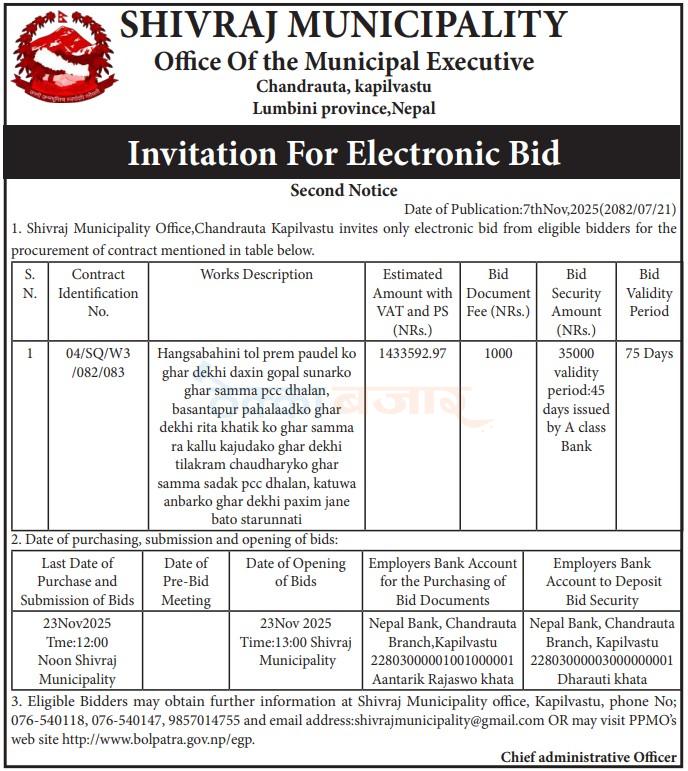 SHIVRAJ MUNICIPALITY
Office Of the Municipal Executive
Chandrauta, kapilvastu
Lumbini province,Nepal

Invitation For Electronic Bid

Second Notice

Date of Publication:7thNov,2025(2082/07/21)

1. Shivraj Municipality Office,Chandrauta Kapilvastu invites only electronic bid from eligible bidders for the procurement of contract mentioned in table below.

| S. N. | Contract Identification No. | Works Description | Estimated Amount with VAT and PS (NRs.) | Bid Document Fee (NRs.) | Bid Security Amount (NRs.) | Bid Validity Period |
|---|---|---|---|---|---|---|
| 1 | 04/SQ/W3 /082/083 | Hangsabahini tol prem paudel ko ghar dekhi daxin gopal sunarko ghar samma pcc dhalan, basantapur pahalaadko ghar dekhi rita khatik ko ghar samma ra kallu kajudako ghar dekhi tilakram chaudharyko ghar samma sadak pcc dhalan, katuwa anbarko ghar dekhi paxim jane bato starunnati | 1433592.97 | 1000 | 35000 validity period:45 days issued by A class Bank | 75 Days |

2. Date of purchasing, submission and opening of bids:

| Last Date of Purchase and Submission of Bids | Date of Pre-Bid Meeting | Date of Opening of Bids | Employers Bank Account for the Purchasing of Bid Documents | Employers Bank Account to Deposit Bid Security |
|---|---|---|---|---|
| 23Nov2025 Tme:12:00 Noon Shivraj Municipality | | 23Nov 2025 Time:13:00 Shivraj Municipality | Nepal Bank, Chandrauta Branch,Kapilvastu 22803000001001000001 Aantarik Rajaswo khata | Nepal Bank, Chandrauta Branch, Kapilvastu 22803000003000000001 Dharauti khata |

3. Eligible Bidders may obtain further information at Shivraj Municipality office, Kapilvastu, phone No; 076-540118, 076-540147, 9857014755 and email address:shivrajmunicipality@gmail.com OR may visit PPMO's web site http://www.bolpatra.gov.np/egp.

Chief administrative Officer

बजार